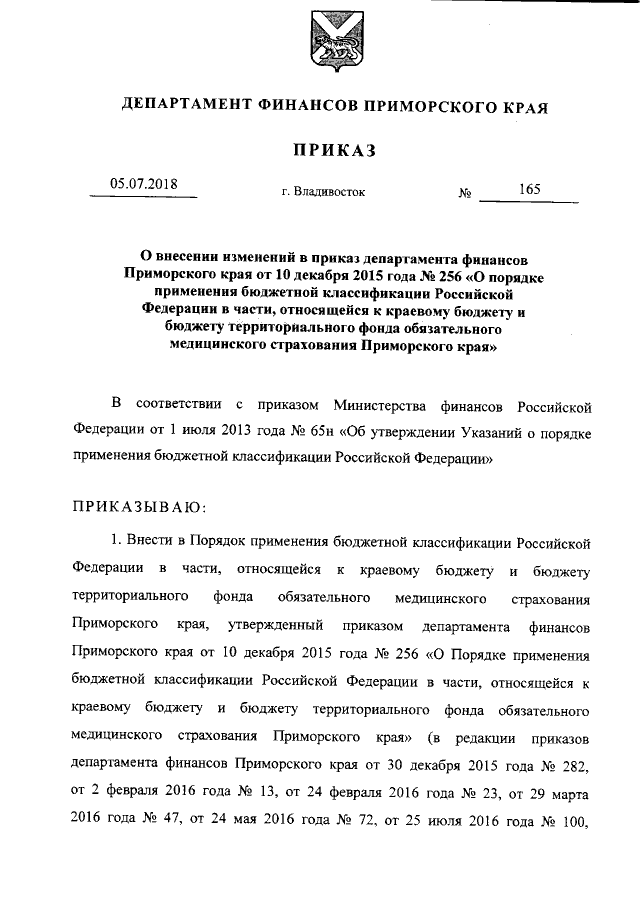 ДЕПАРТАМЕНТ ФИНАНСОВ ПРИМОРСКОГО КРАЯ

ПРИКАЗ

05.07.2018 г. Владивосток № 165

О внесении изменений в приказ департамента финансов Приморского края от 10 декабря 2015 года № 256 «О порядке применения бюджетной классификации Российской Федерации в части, относящейся к краевому бюджету и бюджету территориального фонда обязательного медицинского страхования Приморского края»

В соответствии с приказом Министерства финансов Российской Федерации от 1 июля 2013 года № 65н «Об утверждении Указаний о порядке применения бюджетной классификации Российской Федерации»

ПРИКАЗЫВАЮ:

1. Внести в Порядок применения бюджетной классификации Российской Федерации в части, относящейся к краевому бюджету и бюджету территориального фонда обязательного медицинского страхования Приморского края, утвержденный приказом департамента финансов Приморского края от 10 декабря 2015 года № 256 «О Порядке применения бюджетной классификации Российской Федерации в части, относящейся к краевому бюджету и бюджету территориального фонда обязательного медицинского страхования Приморского края» (в редакции приказов департамента финансов Приморского края от 30 декабря 2015 года № 282, от 2 февраля 2016 года № 13, от 24 февраля 2016 года № 23, от 29 марта 2016 года № 47, от 24 мая 2016 года № 72, от 25 июля 2016 года № 100,